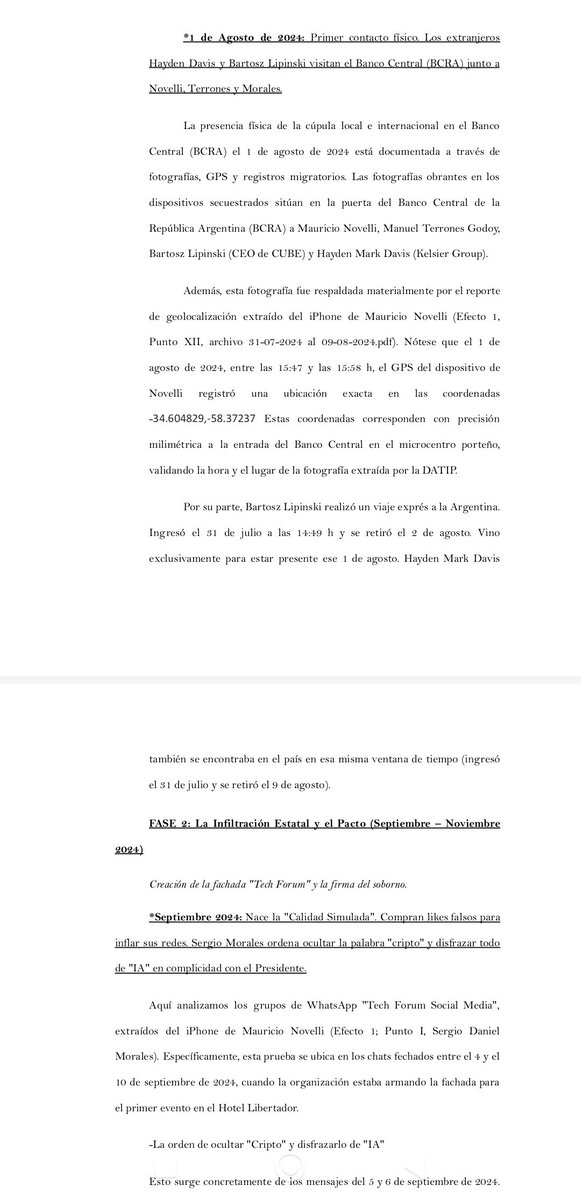 *1 de Agosto de 2024: Primer contacto físico. Los extranjeros Hayden Davis y Bartosz Lipinski visitan el Banco Central (BCRA) junto a Novelli, Terrones y Morales.

La presencia física de la cúpula local e internacional en el Banco Central (BCRA) el 1 de agosto de 2024 está documentada a través de fotografías, GPS y registros migratorios. Las fotografías obrantes en los dispositivos secuestrados sitúan en la puerta del Banco Central de la República Argentina (BCRA) a Mauricio Novelli, Manuel Terrones Godoy, Bartosz Lipinski (CEO de CUBE) y Hayden Mark Davis (Kelsier Group).

Además, esta fotografía fue respaldada materialmente por el reporte de geolocalización extraído del iPhone de Mauricio Novelli (Efecto 1, Punto XII, archivo 31-07-2024 al 09-08-2024.pdf). Nótese que el 1 de agosto de 2024, entre las 15:47 y las 15:58 h, el GPS del dispositivo de Novelli registró una ubicación exacta en las coordenadas -34.604829,-58.37237 Estas coordenadas corresponden con precisión milimétrica a la entrada del Banco Central en el microcentro porteño, validando la hora y el lugar de la fotografía extraída por la DATIP.

Por su parte, Bartosz Lipinski realizó un viaje exprés a la Argentina. Ingresó el 31 de julio a las 14:49 h y se retiró el 2 de agosto. Vino exclusivamente para estar presente ese 1 de agosto. Hayden Mark Davis

también se encontraba en el país en esa misma ventana de tiempo (ingresó el 31 de julio y se retiró el 9 de agosto).

FASE 2: La Infiltración Estatal y el Pacto (Septiembre – Noviembre 2024)

Creación de la fachada "Tech Forum" y la firma del soborno.

*Septiembre 2024: Nace la "Calidad Simulada". Compran likes falsos para inflar sus redes. Sergio Morales ordena ocultar la palabra "cripto" y disfrazar todo de "IA" en complicidad con el Presidente.

Aquí analizamos los grupos de WhatsApp "Tech Forum Social Media", extraídos del iPhone de Mauricio Novelli (Efecto 1; Punto I, Sergio Daniel Morales). Específicamente, esta prueba se ubica en los chats fechados entre el 4 y el 10 de septiembre de 2024, cuando la organización estaba armando la fachada para el primer evento en el Hotel Libertador.

-La orden de ocultar "Cripto" y disfrazarlo de "IA"

Esto surge concretamente de los mensajes del 5 y 6 de septiembre de 2024.